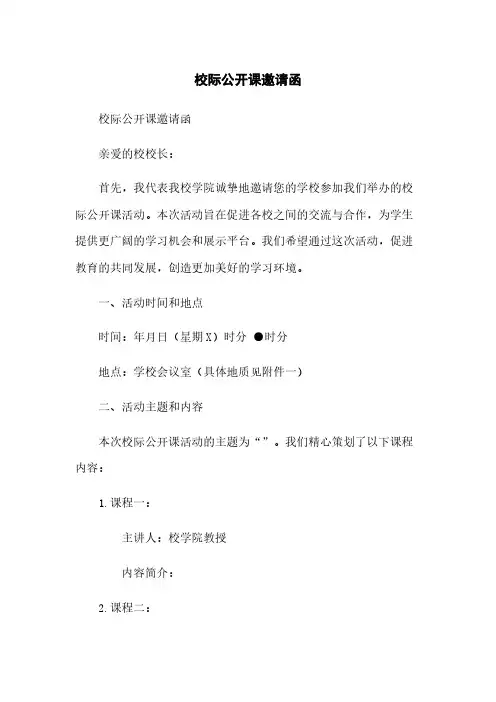 校际公开课邀请函

校际公开课邀请函

亲爱的校校长：

首先，我代表我校学院诚挚地邀请您的学校参加我们举办的校际公开课活动。本次活动旨在促进各校之间的交流与合作，为学生提供更广阔的学习机会和展示平台。我们希望通过这次活动，促进教育的共同发展，创造更加美好的学习环境。

一、活动时间和地点

时间：年月日（星期X）时分 ●时分

地点：学校会议室（具体地质见附件一）

二、活动主题和内容

本次校际公开课活动的主题为“”。我们精心策划了以下课程内容：

1. 课程一：

主讲人：校学院教授

内容简介：

2. 课程二：